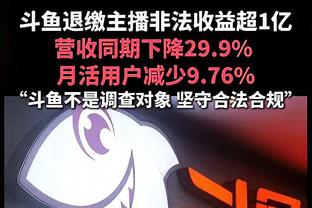 斗鱼退缴主播非法收益超1亿
营收同期下降29.9%
月活用户减少9.76%
“斗鱼不是调查对象 坚守合法合规”